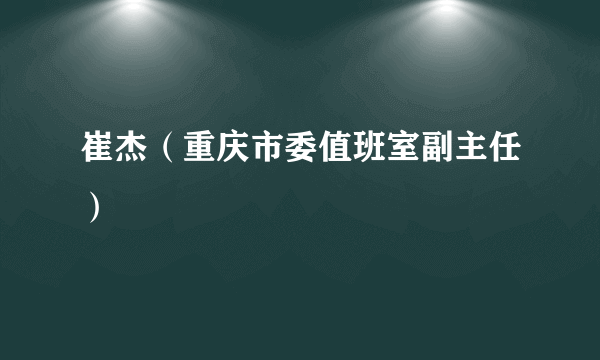 崔杰（重庆市委值班室副主任）